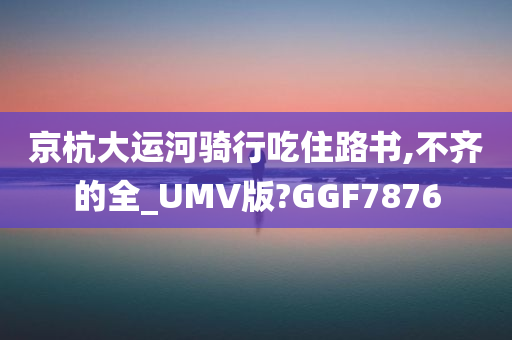 京杭大运河骑行吃住路书,不齐的全_UMV版?GGF7876